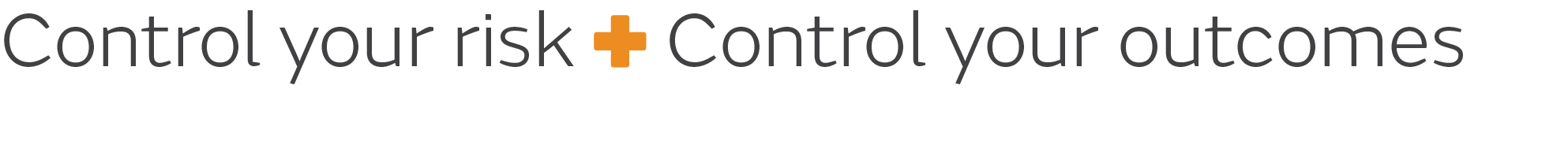 Control your risk + Control your outcomes